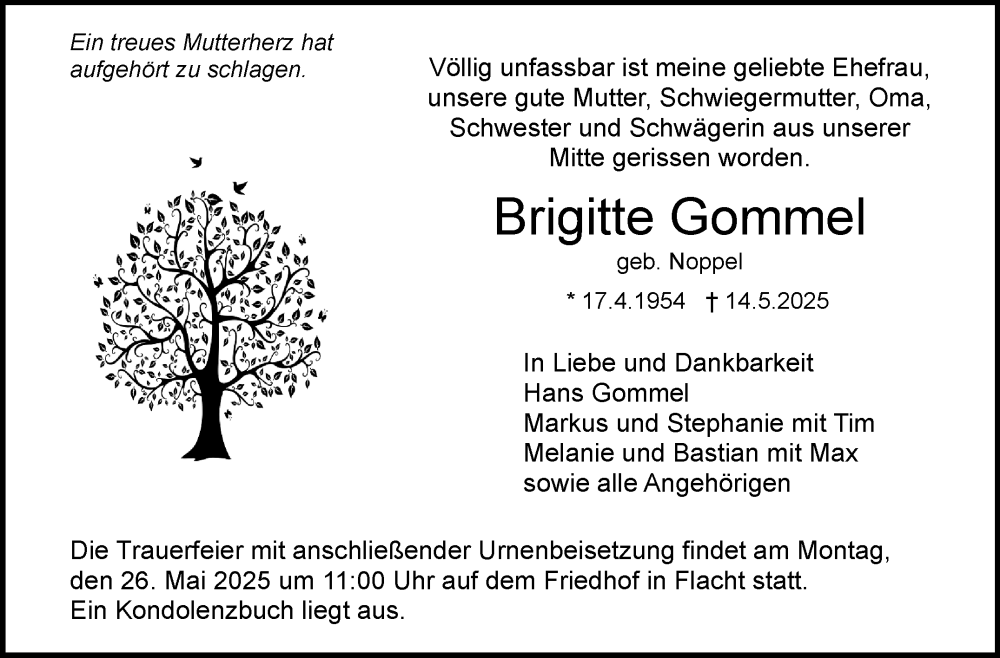 Ein treues Mutterherz hat aufgehört zu schlagen.

Völlig unfassbar ist meine geliebte Ehefrau, unsere gute Mutter, Schwiegermutter, Oma, Schwester und Schwägerin aus unserer Mitte gerissen worden.

Brigitte Gommel

geb. Noppel

* 17.4.1954 † 14.5.2025

In Liebe und Dankbarkeit
Hans Gommel
Markus und Stephanie mit Tim
Melanie und Bastian mit Max
sowie alle Angehörigen

Die Trauerfeier mit anschließender Urnenbeisetzung findet am Montag, den 26. Mai 2025 um 11:00 Uhr auf dem Friedhof in Flacht statt.
Ein Kondolenzbuch liegt aus.